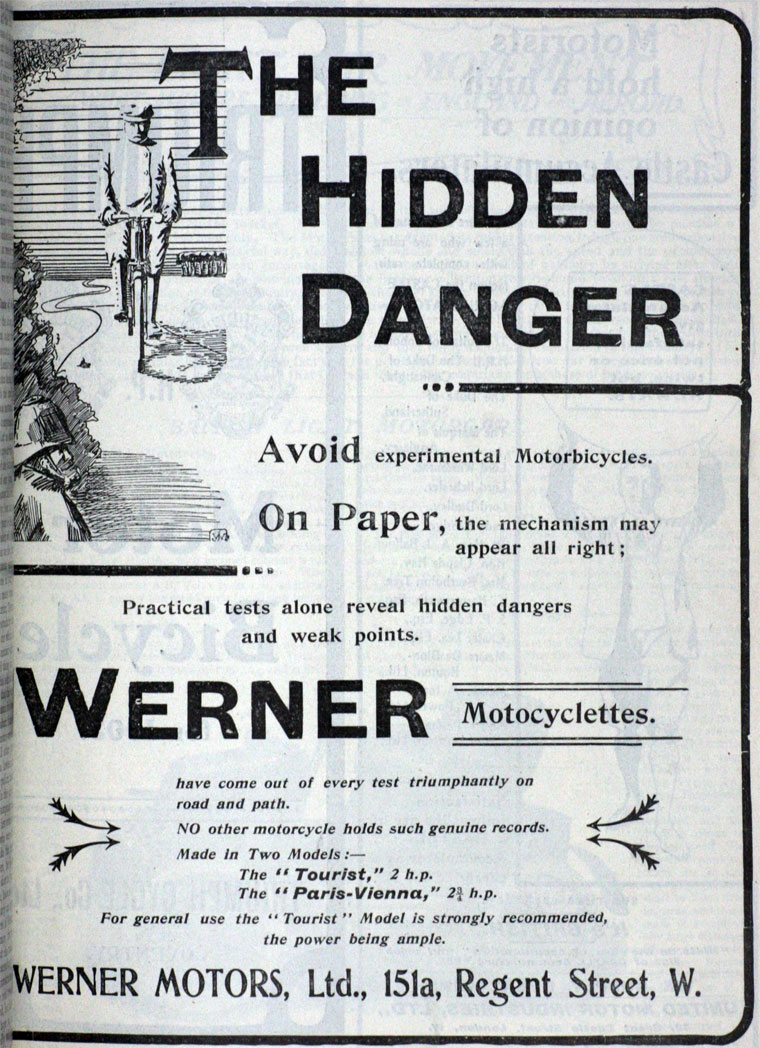 THE HIDDEN DANGER

Avoid experimental Motorbicycles.

On Paper, the mechanism may appear all right;

Practical tests alone reveal hidden dangers and weak points.

WERNER Motocyclettes.

have come out of every test triumphantly on road and path.

NO other motorcycle holds such genuine records.

Made in Two Models:—
The "Tourist," 2 h.p.
The "Paris-Vienna," $2\frac{3}{4}$ h.p.

For general use the "Tourist" Model is strongly recommended, the power being ample.

WERNER MOTORS, Ltd., 151a, Regent Street, W.